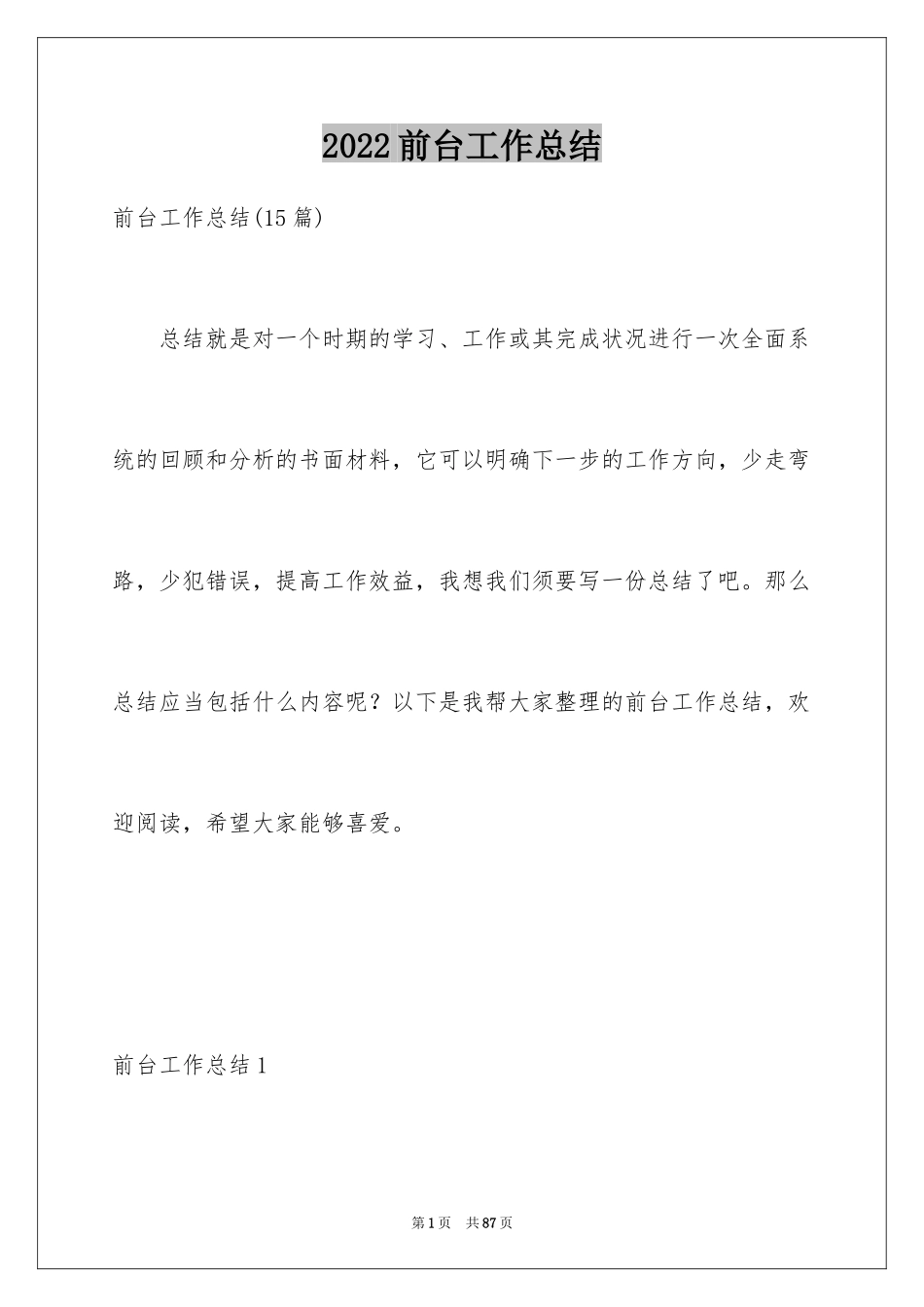 2022前台工作总结

前台工作总结(15篇)

总结就是对一个时期的学习、工作或其完成状况进行一次全面系统的回顾和分析的书面材料，它可以明确下一步的工作方向，少走弯路，少犯错误，提高工作效益，我想我们须要写一份总结了吧。那么总结应当包括什么内容呢？以下是我帮大家整理的前台工作总结，欢迎阅读，希望大家能够喜爱。

前台工作总结1

第1页 共87页